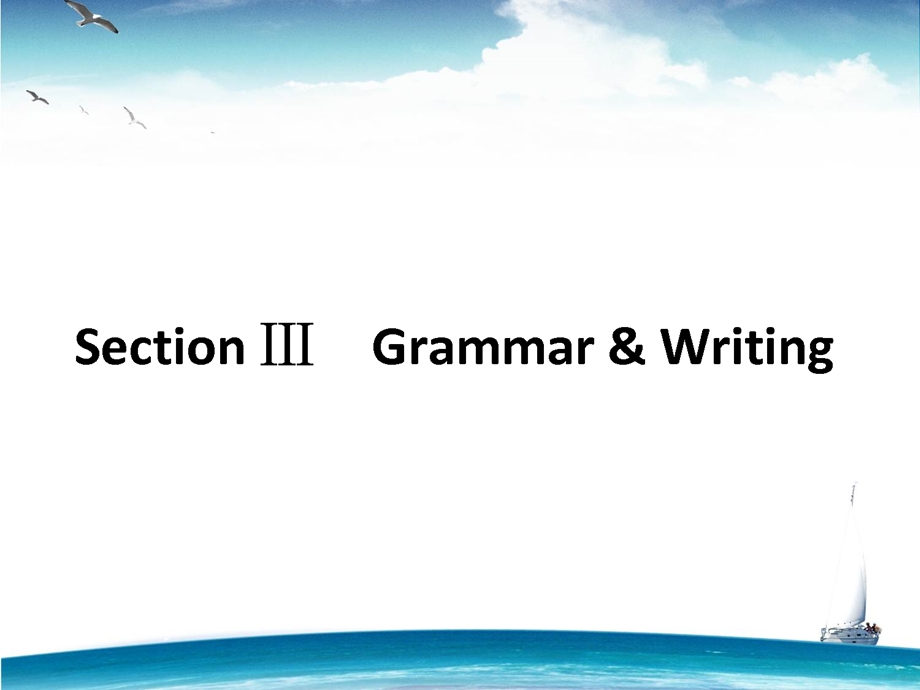 Section Ⅲ Grammar & Writing